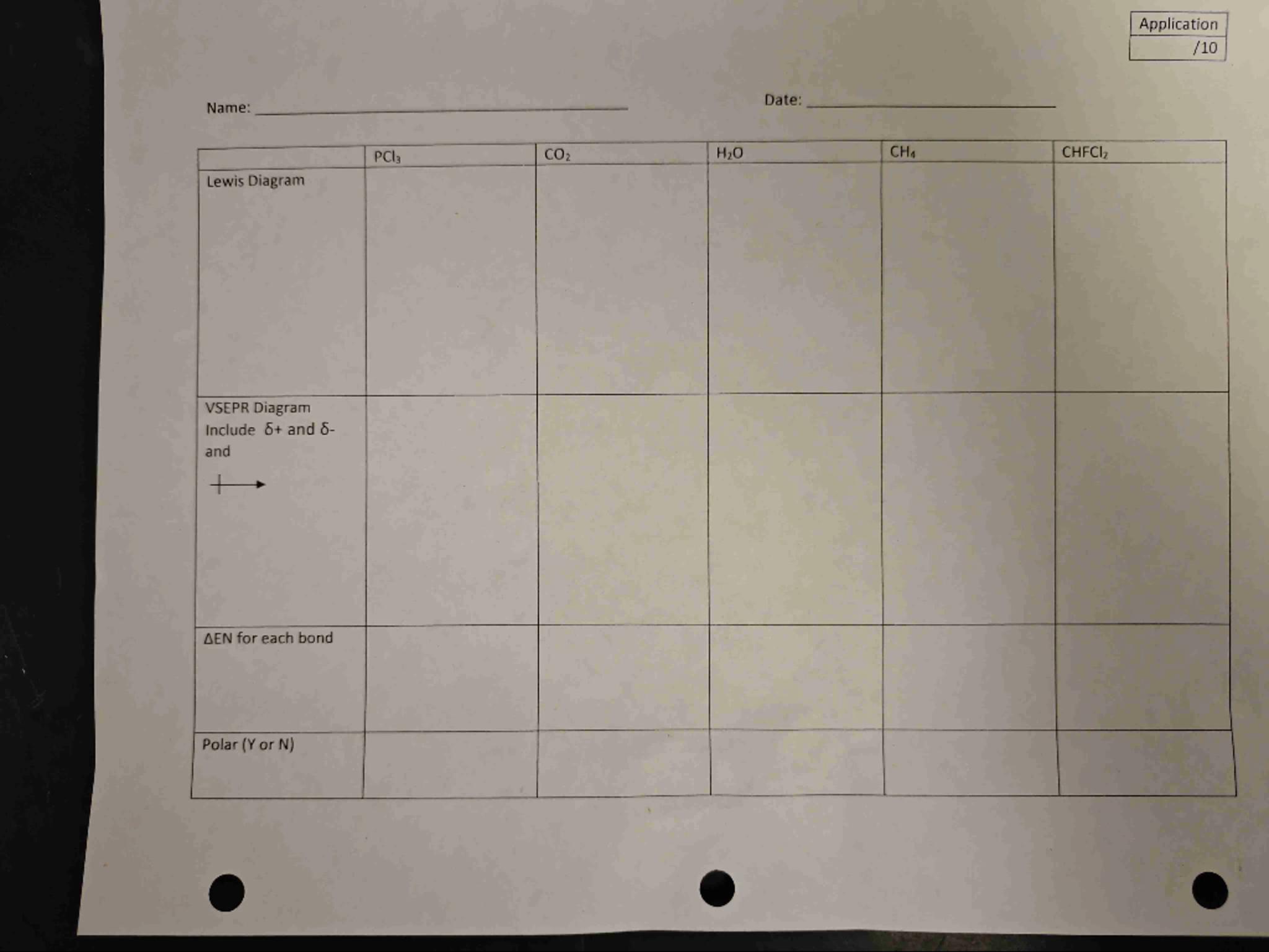 Application
/10

Name: ____ Date: ____

|  | $PCl_3$ | $CO_2$ | $H_2O$ | $CH_4$ | $CHFCl_2$ |
|---|---|---|---|---|---|
| Lewis Diagram |  |  |  |  |  |
| VSEPR Diagram Include δ+ and δ- and |  |  |  |  |  |
| ΔEN for each bond |  |  |  |  |  |
| Polar (Y or N) |  |  |  |  |  |